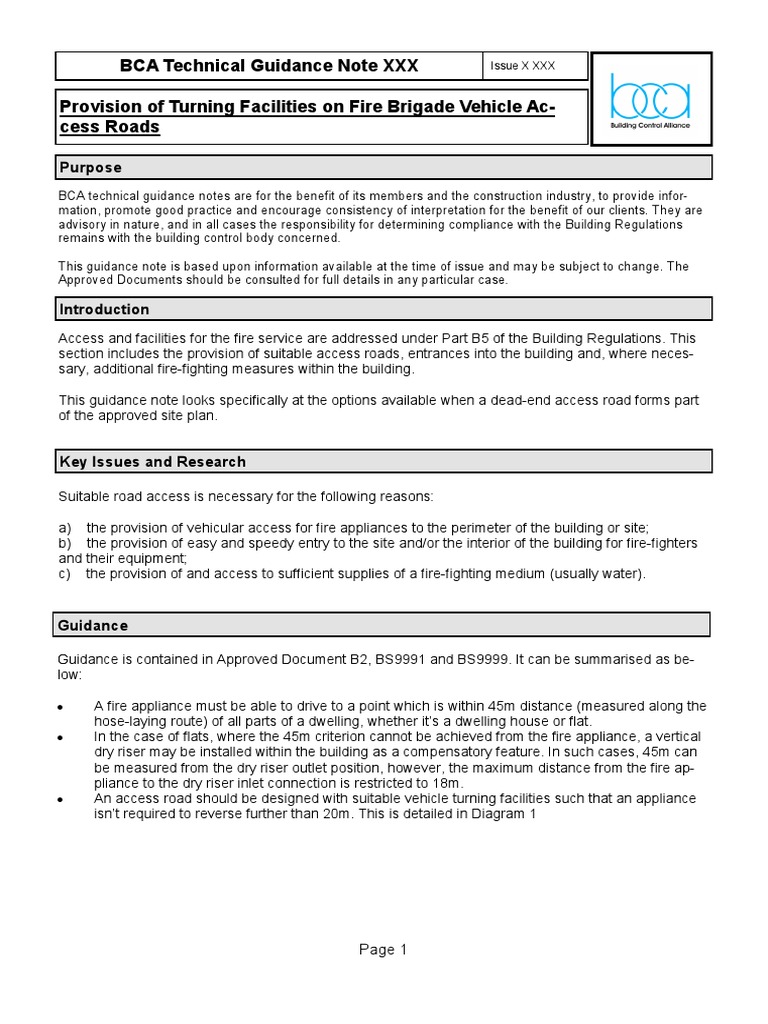 BCA Technical Guidance Note XXX

Issue X XXX

bca
Building Control Alliance

Provision of Turning Facilities on Fire Brigade Vehicle Access Roads

Purpose

BCA technical guidance notes are for the benefit of its members and the construction industry, to provide information, promote good practice and encourage consistency of interpretation for the benefit of our clients. They are advisory in nature, and in all cases the responsibility for determining compliance with the Building Regulations remains with the building control body concerned.

This guidance note is based upon information available at the time of issue and may be subject to change. The Approved Documents should be consulted for full details in any particular case.

Introduction

Access and facilities for the fire service are addressed under Part B5 of the Building Regulations. This section includes the provision of suitable access roads, entrances into the building and, where necessary, additional fire-fighting measures within the building.

This guidance note looks specifically at the options available when a dead-end access road forms part of the approved site plan.

Key Issues and Research

Suitable road access is necessary for the following reasons:

a) the provision of vehicular access for fire appliances to the perimeter of the building or site;
b) the provision of easy and speedy entry to the site and/or the interior of the building for fire-fighters and their equipment;
c) the provision of and access to sufficient supplies of a fire-fighting medium (usually water).

Guidance

Guidance is contained in Approved Document B2, BS9991 and BS9999. It can be summarised as below:

• A fire appliance must be able to drive to a point which is within 45m distance (measured along the hose-laying route) of all parts of a dwelling, whether it's a dwelling house or flat.
• In the case of flats, where the 45m criterion cannot be achieved from the fire appliance, a vertical dry riser may be installed within the building as a compensatory feature. In such cases, 45m can be measured from the dry riser outlet position, however, the maximum distance from the fire appliance to the dry riser inlet connection is restricted to 18m.
• An access road should be designed with suitable vehicle turning facilities such that an appliance isn't required to reverse further than 20m. This is detailed in Diagram 1

Page 1